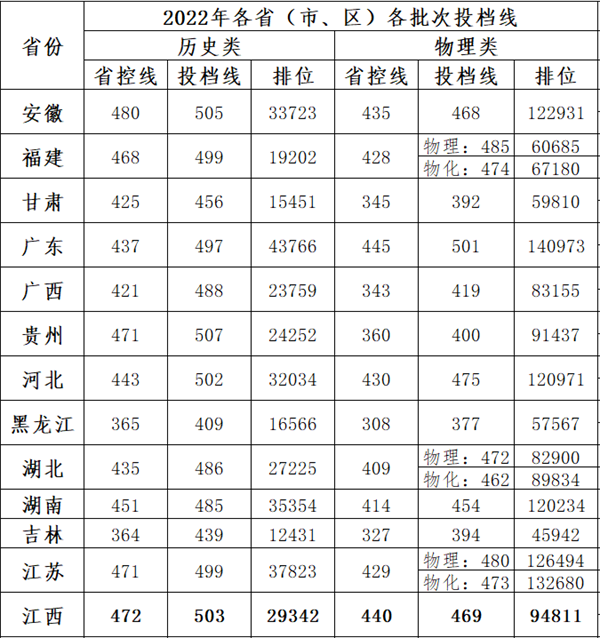 | 省份 | 2022年各省（市、区）各批次投档线 | | | | | |
|---|---|---|---|---|---|---|
| | 历史类 | | | 物理类 | | |
| | 省控线 | 投档线 | 排位 | 省控线 | 投档线 | 排位 |
| 安徽 | 480 | 505 | 33723 | 435 | 468 | 122931 |
| 福建 | 468 | 499 | 19202 | 428 | 物理：485 | 60685 |
| | | | | | 物化：474 | 67180 |
| 甘肃 | 425 | 456 | 15451 | 345 | 392 | 59810 |
| 广东 | 437 | 497 | 43766 | 445 | 501 | 140973 |
| 广西 | 421 | 488 | 23759 | 343 | 419 | 83155 |
| 贵州 | 471 | 507 | 24252 | 360 | 400 | 91437 |
| 河北 | 443 | 502 | 32034 | 430 | 475 | 120971 |
| 黑龙江 | 365 | 409 | 16566 | 308 | 377 | 57567 |
| 湖北 | 435 | 486 | 27225 | 409 | 物理：472 | 82900 |
| | | | | | 物化：462 | 89834 |
| 湖南 | 451 | 485 | 35354 | 414 | 454 | 120234 |
| 吉林 | 364 | 439 | 12431 | 327 | 394 | 45942 |
| 江苏 | 471 | 499 | 37823 | 429 | 物理：480 | 126494 |
| | | | | | 物化：473 | 132680 |
| 江西 | 472 | 503 | 29342 | 440 | 469 | 94811 |